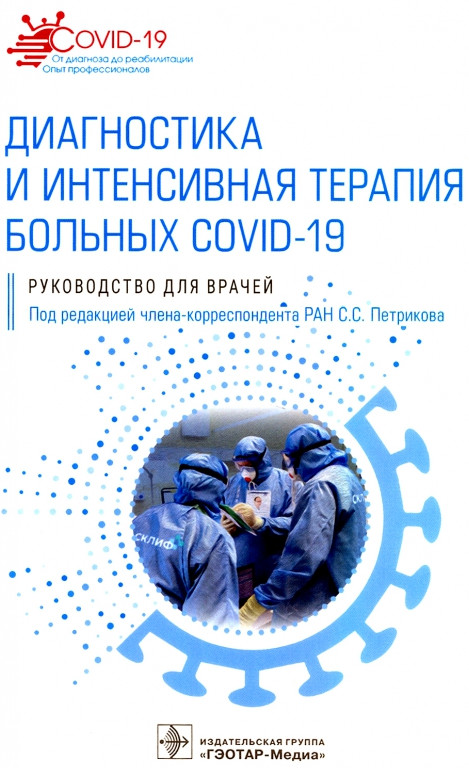 COVID-19
От диагноза до реабилитации
Опыт профессионалов

ДИАГНОСТИКА И ИНТЕНСИВНАЯ ТЕРАПИЯ БОЛЬНЫХ COVID-19

РУКОВОДСТВО ДЛЯ ВРАЧЕЙ
Под редакцией члена-корреспондента РАН С.С. Петрикова

СКЛИФ
СКЛИФ

ИЗДАТЕЛЬСКАЯ ГРУППА
«ГЭОТАР-Медиа»